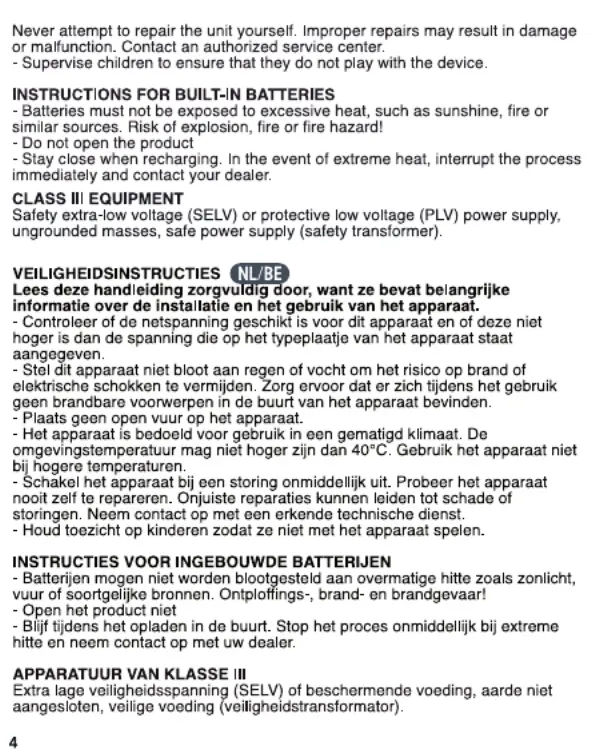 Never attempt to repair the unit yourself. Improper repairs may result in damage or malfunction. Contact an authorized service center.
- Supervise children to ensure that they do not play with the device.

INSTRUCTIONS FOR BUILT-IN BATTERIES
- Batteries must not be exposed to excessive heat, such as sunshine, fire or similar sources. Risk of explosion, fire or fire hazard!
- Do not open the product
- Stay close when recharging. In the event of extreme heat, interrupt the process immediately and contact your dealer.

CLASS III EQUIPMENT
Safety extra-low voltage (SELV) or protective low voltage (PLV) power supply, ungrounded masses, safe power supply (safety transformer).

VEILIGHEIDSINSTRUCTIES NL/BE
Lees deze handleiding zorgvuldig door, want ze bevat belangrijke informatie over de installatie en het gebruik van het apparaat.
- Controleer of de netspanning geschikt is voor dit apparaat en of deze niet hoger is dan de spanning die op het typeplaatje van het apparaat staat aangegeven.
- Stel dit apparaat niet bloot aan regen of vocht om het risico op brand of elektrische schokken te vermijden. Zorg ervoor dat er zich tijdens het gebruik geen brandbare voorwerpen in de buurt van het apparaat bevinden.
- Plaats geen open vuur op het apparaat.
- Het apparaat is bedoeld voor gebruik in een gematigd klimaat. De omgevingstemperatuur mag niet hoger zijn dan 40°C. Gebruik het apparaat niet bij hogere temperaturen.
- Schakel het apparaat bij een storing onmiddellijk uit. Probeer het apparaat nooit zelf te repareren. Onjuiste reparaties kunnen leiden tot schade of storingen. Neem contact op met een erkende technische dienst.
- Houd toezicht op kinderen zodat ze niet met het apparaat spelen.

INSTRUCTIES VOOR INGEBOUWDE BATTERIJEN
- Batterijen mogen niet worden blootgesteld aan overmatige hitte zoals zonlicht, vuur of soortgelijke bronnen. Ontploffings-, brand- en brandgevaar!
- Open het product niet
- Blijf tijdens het opladen in de buurt. Stop het proces onmiddellijk bij extreme hitte en neem contact op met uw dealer.

APPARATUUR VAN KLASSE III
Extra lage veiligheidsspanning (SELV) of beschermende voeding, aarde niet aangesloten, veilige voeding (veiligheidstransformator).

4